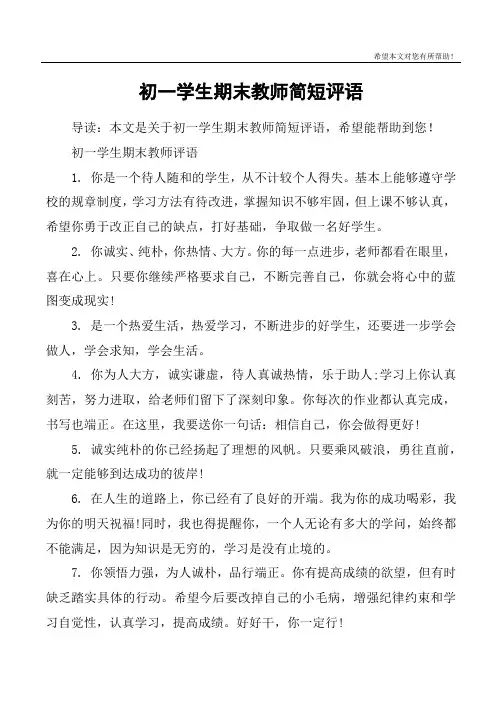 希望本文对您有所帮助！

初一学生期末教师简短评语

导读：本文是关于初一学生期末教师简短评语，希望能帮助到您！

初一学生期末教师评语

1. 你是一个待人随和的学生，从不计较个人得失。基本上能够遵守学校的规章制度，学习方法有待改进，掌握知识不够牢固，但上课不够认真，希望你勇于改正自己的缺点，打好基础，争取做一名好学生。

2. 你诚实、纯朴，你热情、大方。你的每一点进步，老师都看在眼里，喜在心上。只要你继续严格要求自己，不断完善自己，你就会将心中的蓝图变成现实！

3. 是一个热爱生活，热爱学习，不断进步的好学生，还要进一步学会做人，学会求知，学会生活。

4. 你为人大方，诚实谦虚，待人真诚热情，乐于助人;学习上你认真刻苦，努力进取，给老师们留下了深刻印象。你每次的作业都认真完成，书写也端正。在这里，我要送你一句话：相信自己，你会做得更好！

5. 诚实纯朴的你已经扬起了理想的风帆。只要乘风破浪，勇往直前，就一定能够到达成功的彼岸！

6. 在人生的道路上，你已经有了良好的开端。我为你的成功喝彩，我为你的明天祝福!同时，我也得提醒你，一个人无论有多大的学问，始终都不能满足，因为知识是无穷的，学习是没有止境的。

7. 你领悟力强，为人诚朴，品行端正。你有提高成绩的欲望，但有时缺乏踏实具体的行动。希望今后要改掉自己的小毛病，增强纪律约束和学习自觉性，认真学习，提高成绩。好好干，你一定行！